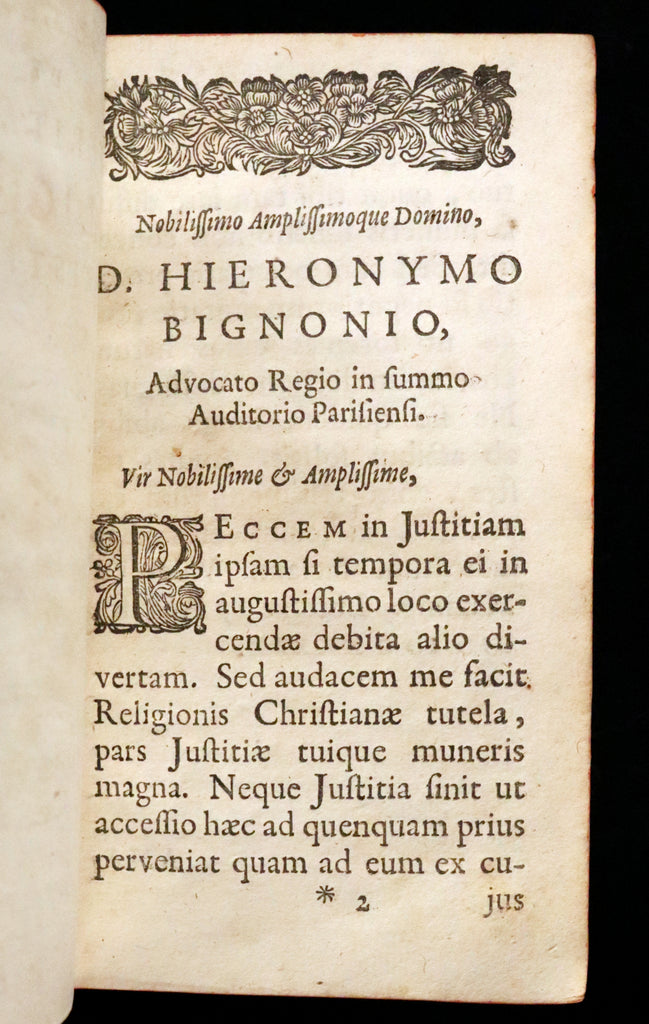 Nobilissimo Amplissimoque Domino,

D. HIERONYMO BIGNONIO,

Advocato Regio in summo Auditorio Parisiensi.

Vir Nobilissime & Amplissime,

PECCEM in Justitiam ipsam si tempora ei in augustissimo loco exercendæ debita alio divertam. Sed audacem me facit Religionis Christianæ tutela, pars Justitiæ tuique muneris magna. Neque Justitia sinit ut accessio hæc ad quenquam prius perveniat quam ad eum ex cu-

* 2 jus